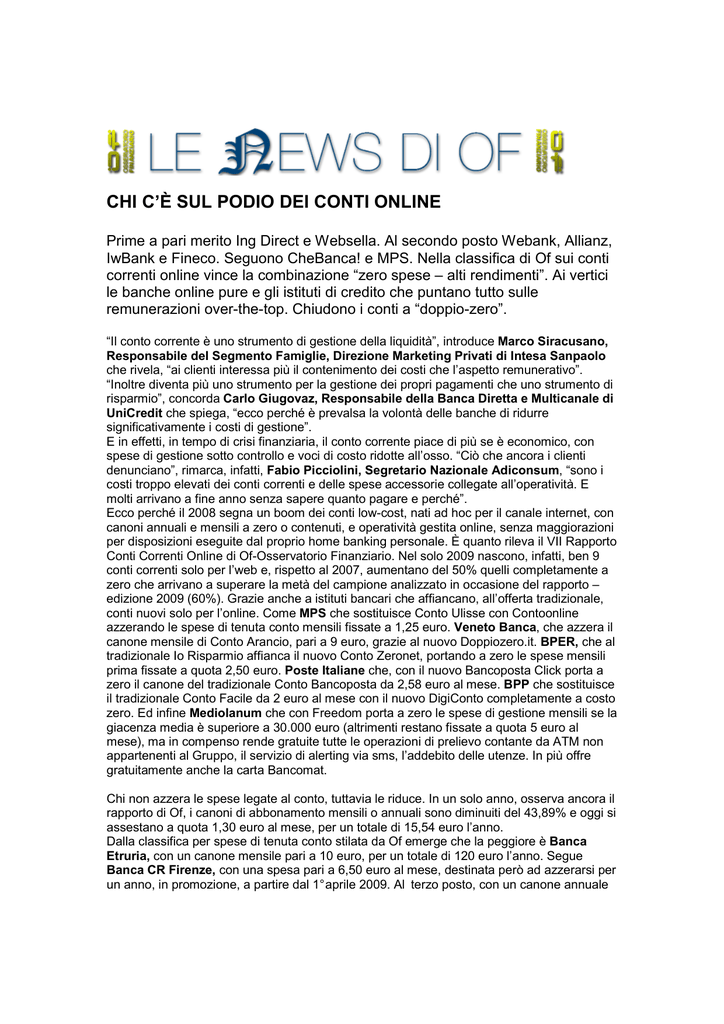 LE NEWS DI OF

CHI C'È SUL PODIO DEI CONTI ONLINE

Prime a pari merito Ing Direct e Websella. Al secondo posto Webank, Allianz, IwBank e Fineco. Seguono CheBanca! e MPS. Nella classifica di Of sui conti correnti online vince la combinazione "zero spese – alti rendimenti". Ai vertici le banche online pure e gli istituti di credito che puntano tutto sulle remunerazioni over-the-top. Chiudono i conti a "doppio-zero".

"Il conto corrente è uno strumento di gestione della liquidità", introduce Marco Siracusano, Responsabile del Segmento Famiglie, Direzione Marketing Privati di Intesa Sanpaolo che rivela, "ai clienti interessa più il contenimento dei costi che l'aspetto remunerativo". "Inoltre diventa più uno strumento per la gestione dei propri pagamenti che uno strumento di risparmio", concorda Carlo Giugovaz, Responsabile della Banca Diretta e Multicanale di UniCredit che spiega, "ecco perché è prevalsa la volontà delle banche di ridurre significativamente i costi di gestione".
E in effetti, in tempo di crisi finanziaria, il conto corrente piace di più se è economico, con spese di gestione sotto controllo e voci di costo ridotte all'osso. "Ciò che ancora i clienti denunciano", rimarca, infatti, Fabio Picciolini, Segretario Nazionale Adiconsum, "sono i costi troppo elevati dei conti correnti e delle spese accessorie collegate all'operatività. E molti arrivano a fine anno senza sapere quanto pagare e perché".
Ecco perché il 2008 segna un boom dei conti low-cost, nati ad hoc per il canale internet, con canoni annuali e mensili a zero o contenuti, e operatività gestita online, senza maggiorazioni per disposizioni eseguite dal proprio home banking personale. È quanto rileva il VII Rapporto Conti Correnti Online di Of-Osservatorio Finanziario. Nel solo 2009 nascono, infatti, ben 9 conti correnti solo per l'web e, rispetto al 2007, aumentano del 50% quelli completamente a zero che arrivano a superare la metà del campione analizzato in occasione del rapporto – edizione 2009 (60%). Grazie anche a istituti bancari che affiancano, all'offerta tradizionale, conti nuovi solo per l'online. Come MPS che sostituisce Conto Ulisse con Contoonline azzerando le spese di tenuta conto mensili fissate a 1,25 euro. Veneto Banca, che azzera il canone mensile di Conto Arancio, pari a 9 euro, grazie al nuovo Doppiozero.it. BPER, che al tradizionale Io Risparmio affianca il nuovo Conto Zeronet, portando a zero le spese mensili prima fissate a quota 2,50 euro. Poste Italiane che, con il nuovo Bancoposta Click porta a zero il canone del tradizionale Conto Bancoposta da 2,58 euro al mese. BPP che sostituisce il tradizionale Conto Facile da 2 euro al mese con il nuovo DigiConto completamente a costo zero. Ed infine Mediolanum che con Freedom porta a zero le spese di gestione mensili se la giacenza media è superiore a 30.000 euro (altrimenti restano fissate a quota 5 euro al mese), ma in compenso rende gratuite tutte le operazioni di prelievo contante da ATM non appartenenti al Gruppo, il servizio di alerting via sms, l'addebito delle utenze. In più offre gratuitamente anche la carta Bancomat.

Chi non azzera le spese legate al conto, tuttavia le riduce. In un solo anno, osserva ancora il rapporto di Of, i canoni di abbonamento mensili o annuali sono diminuiti del 43,89% e oggi si assestano a quota 1,30 euro al mese, per un totale di 15,54 euro l'anno.
Dalla classifica per spese di tenuta conto stilata da Of emerge che la peggiore è Banca Etruria, con un canone mensile pari a 10 euro, per un totale di 120 euro l'anno. Segue Banca CR Firenze, con una spesa pari a 6,50 euro al mese, destinata però ad azzerarsi per un anno, in promozione, a partire dal 1°aprile 2009. Al terzo posto, con un canone annuale